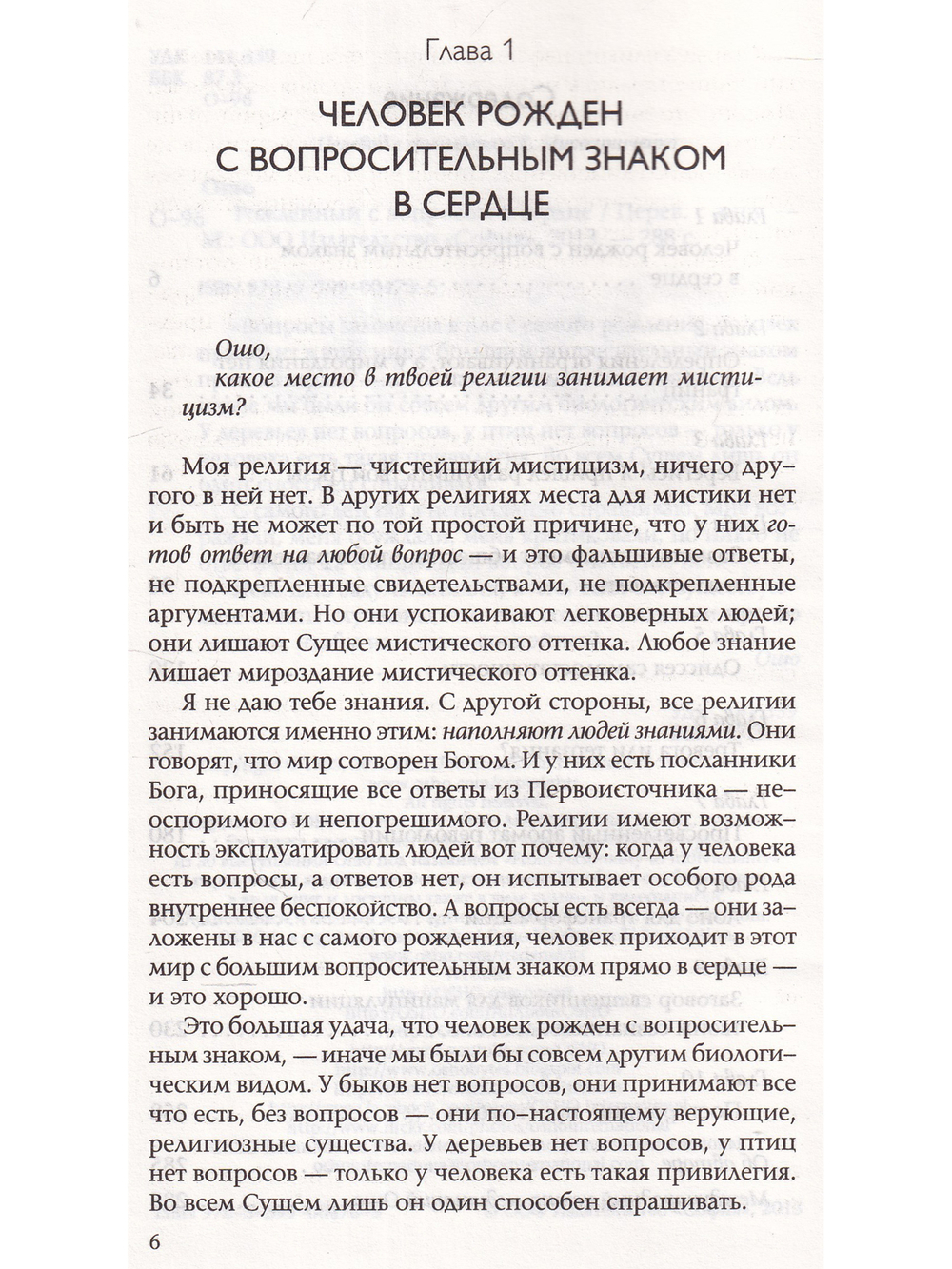 Глава 1

ЧЕЛОВЕК РОЖДЕН С ВОПРОСИТЕЛЬНЫМ ЗНАКОМ В СЕРДЦЕ

Ошо,
какое место в твоей религии занимает мистицизм?

Моя религия — чистейший мистицизм, ничего другого в ней нет. В других религиях места для мистики нет и быть не может по той простой причине, что у них готов ответ на любой вопрос — и это фальшивые ответы, не подкрепленные свидетельствами, не подкрепленные аргументами. Но они успокаивают легковерных людей; они лишают Сущее мистического оттенка. Любое знание лишает мироздание мистического оттенка.

Я не даю тебе знания. С другой стороны, все религии занимаются именно этим: наполняют людей знаниями. Они говорят, что мир сотворен Богом. И у них есть посланники Бога, приносящие все ответы из Первоисточника — неоспоримого и непогрешимого. Религии имеют возможность эксплуатировать людей вот почему: когда у человека есть вопросы, а ответов нет, он испытывает особого рода внутреннее беспокойство. А вопросы есть всегда — они заложены в нас с самого рождения, человек приходит в этот мир с большим вопросительным знаком прямо в сердце — и это хорошо.

Это большая удача, что человек рожден с вопросительным знаком, — иначе мы были бы совсем другим биологическим видом. У быков нет вопросов, они принимают все что есть, без вопросов — они по-настоящему верующие, религиозные существа. У деревьев нет вопросов, у птиц нет вопросов — только у человека есть такая привилегия. Во всем Сущем лишь он один способен спрашивать.

6